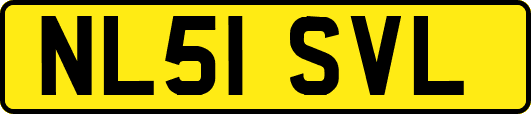 NL51 SVL